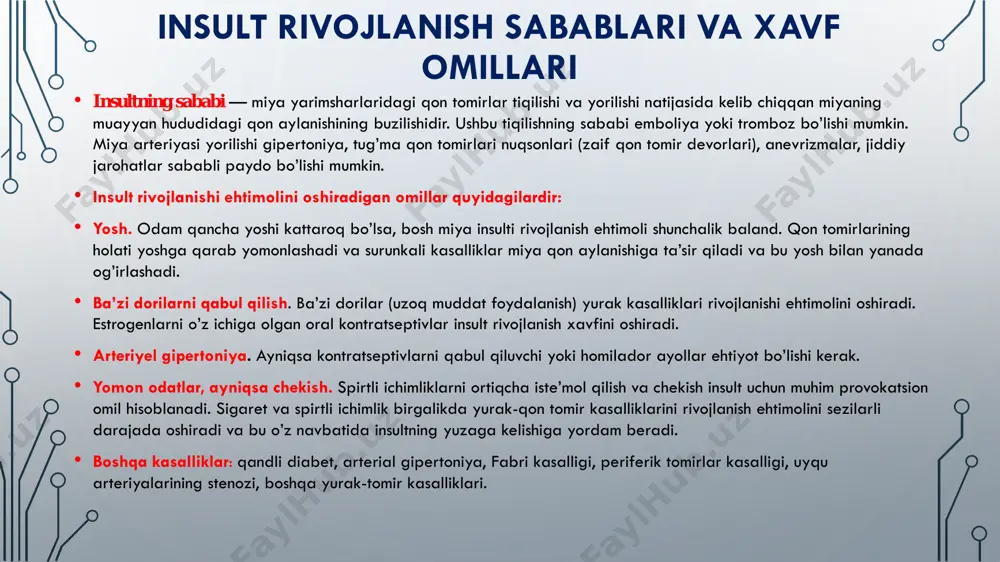 INSULT RIVOJLANISH SABABLARI VA XAVF OMILLARI

• Insultning sababi — miya yarimsharlaridagi qon tomirlar tiqilishi va yorilishi natijasida kelib chiqqan miyaning muayyan hududidagi qon aylanishining buzilishidir. Ushbu tiqilishning sababi emboliya yoki tromboz bo'lishi mumkin. Miya arteriyasi yorilishi gipertoniya, tug'ma qon tomirlari nuqsonlari (zaif qon tomir devorlari), anevrizmalar, jiddiy jarohatlar sababli paydo bo'lishi mumkin.

• Insult rivojlanishi ehtimolini oshiradigan omillar quyidagilardir:

• Yosh. Odam qancha yoshi kattaroq bo'lsa, bosh miya insulti rivojlanish ehtimoli shunchalik baland. Qon tomirlarining holati yoshga qarab yomonlashadi va surunkali kasalliklar miya qon aylanishiga ta'sir qiladi va bu yosh bilan yanada og'irlashadi.

• Ba'zi dorilarni qabul qilish. Ba'zi dorilar (uzoq muddat foydalanish) yurak kasalliklari rivojlanishi ehtimolini oshiradi. Estrogenlarni o'z ichiga olgan oral kontratseptivlar insult rivojlanish xavfini oshiradi.

• Arteriyel gipertoniya. Ayniqsa kontratseptivlarni qabul qiluvchi yoki homilador ayollar ehtiyot bo'lishi kerak.

• Yomon odatlar, ayniqsa chekish. Spirtli ichimliklarni ortiqcha iste'mol qilish va chekish insult uchun muhim provokatsion omil hisoblanadi. Sigaret va spirtli ichimlik birgalikda yurak-qon tomir kasalliklarini rivojlanish ehtimolini sezilarli darajada oshiradi va bu o'z navbatida insultning yuzaga kelishiga yordam beradi.

• Boshqa kasalliklar: qandli diabet, arterial gipertoniya, Fabri kasalligi, periferik tomirlar kasalligi, uyqu arteriyalarining stenozi, boshqa yurak-tomir kasalliklari.

FaylHub.uz